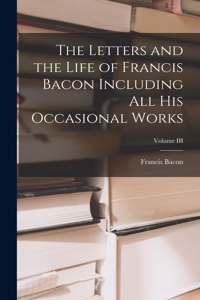 The Letters and the Life of Francis Bacon Including All His Occasional Works

Volume III

Francis Bacon